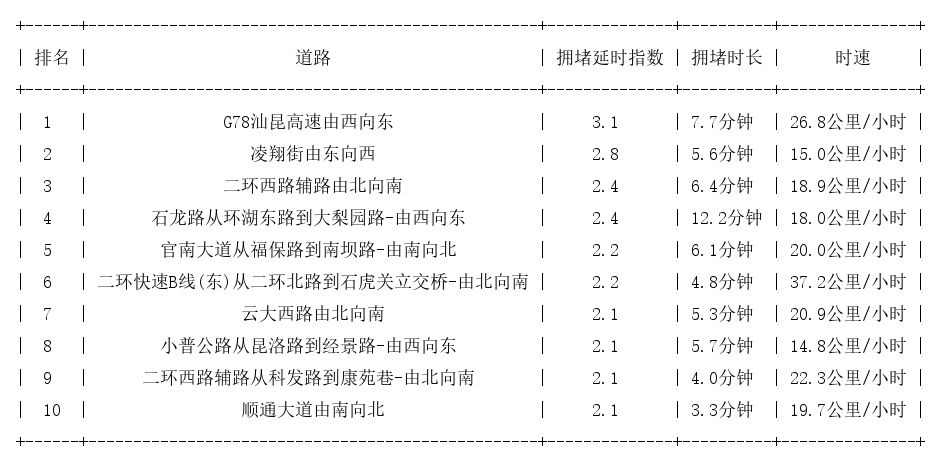 | 排名 | 道路 | 拥堵延时指数 | 拥堵时长 | 时速 |
|---|---|---|---|---|
| 1 | G78汕昆高速由西向东 | 3.1 | 7.7分钟 | 26.8公里/小时 |
| 2 | 凌翔街由东向西 | 2.8 | 5.6分钟 | 15.0公里/小时 |
| 3 | 二环西路辅路由北向南 | 2.4 | 6.4分钟 | 18.9公里/小时 |
| 4 | 石龙路从环湖东路到大梨园路-由西向东 | 2.4 | 12.2分钟 | 18.0公里/小时 |
| 5 | 官南大道从福保路到南坝路-由南向北 | 2.2 | 6.1分钟 | 20.0公里/小时 |
| 6 | 二环快速B线(东)从二环北路到石虎关立交桥-由北向南 | 2.2 | 4.8分钟 | 37.2公里/小时 |
| 7 | 云大西路由北向南 | 2.1 | 5.3分钟 | 20.9公里/小时 |
| 8 | 小普公路从昆洛路到经景路-由西向东 | 2.1 | 5.7分钟 | 14.8公里/小时 |
| 9 | 二环西路辅路从科发路到康苑巷-由北向南 | 2.1 | 4.0分钟 | 22.3公里/小时 |
| 10 | 顺通大道由南向北 | 2.1 | 3.3分钟 | 19.7公里/小时 |